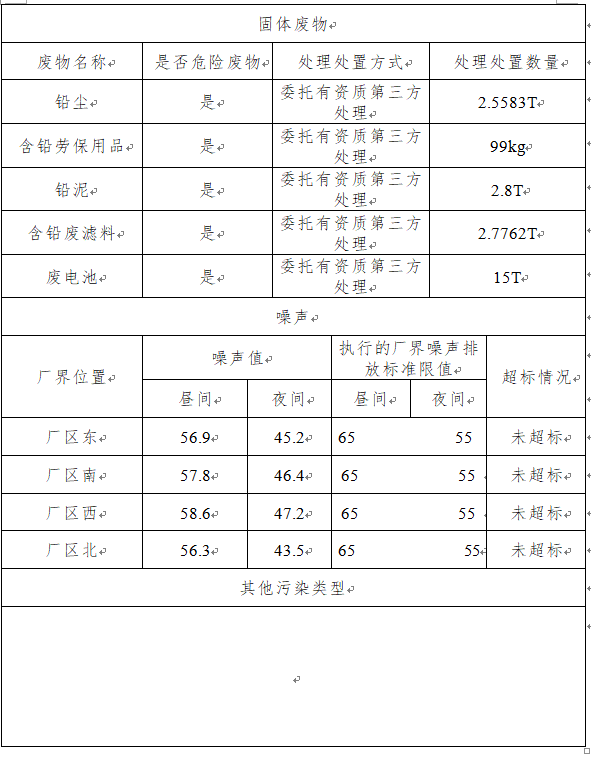 固体废物

| 废物名称 | 是否危险废物 | 处理处置方式 | 处理处置数量 |
|---|---|---|---|
| 铅尘 | 是 | 委托有资质第三方处理 | 2.5583T |
| 含铅劳保用品 | 是 | 委托有资质第三方处理 | 99kg |
| 铅泥 | 是 | 委托有资质第三方处理 | 2.8T |
| 含铅废滤料 | 是 | 委托有资质第三方处理 | 2.7762T |
| 废电池 | 是 | 委托有资质第三方处理 | 15T |

噪声

| 厂界位置 | 噪声值 昼间 | 噪声值 夜间 | 执行的厂界噪声排放标准限值 昼间 | 执行的厂界噪声排放标准限值 夜间 | 超标情况 |
|---|---|---|---|---|---|
| 厂区东 | 56.9 | 45.2 | 65 | 55 | 未超标 |
| 厂区南 | 57.8 | 46.4 | 65 | 55 | 未超标 |
| 厂区西 | 58.6 | 47.2 | 65 | 55 | 未超标 |
| 厂区北 | 56.3 | 43.5 | 65 | 55 | 未超标 |

其他污染类型